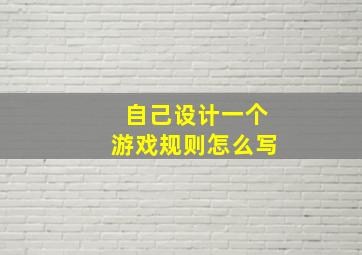 自己设计一个
游戏规则怎么写